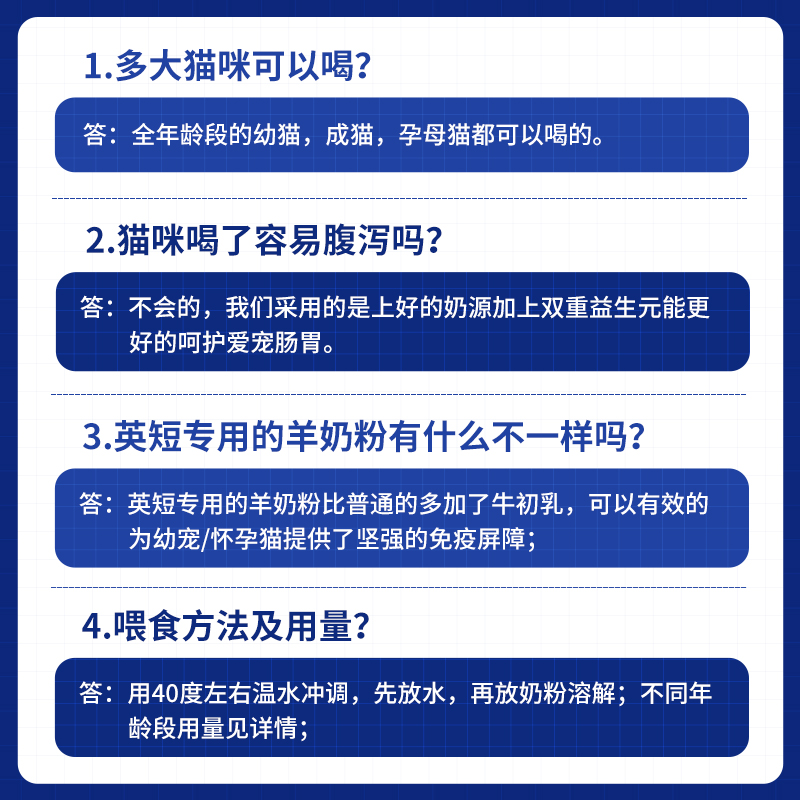 1.多大猫咪可以喝？

答：全年龄段的幼猫，成猫，孕母猫都可以喝的。

2.猫咪喝了容易腹泻吗？

答：不会的，我们采用的是上好的奶源加上双重益生元能更好的呵护爱宠肠胃。

3.英短专用的羊奶粉有什么不一样吗？

答：英短专用的羊奶粉比普通的多加了牛初乳，可以有效的为幼宠/怀孕猫提供了坚强的免疫屏障；

4.喂食方法及用量？

答：用40度左右温水冲调，先放水，再放奶粉溶解；不同年龄段用量见详情；